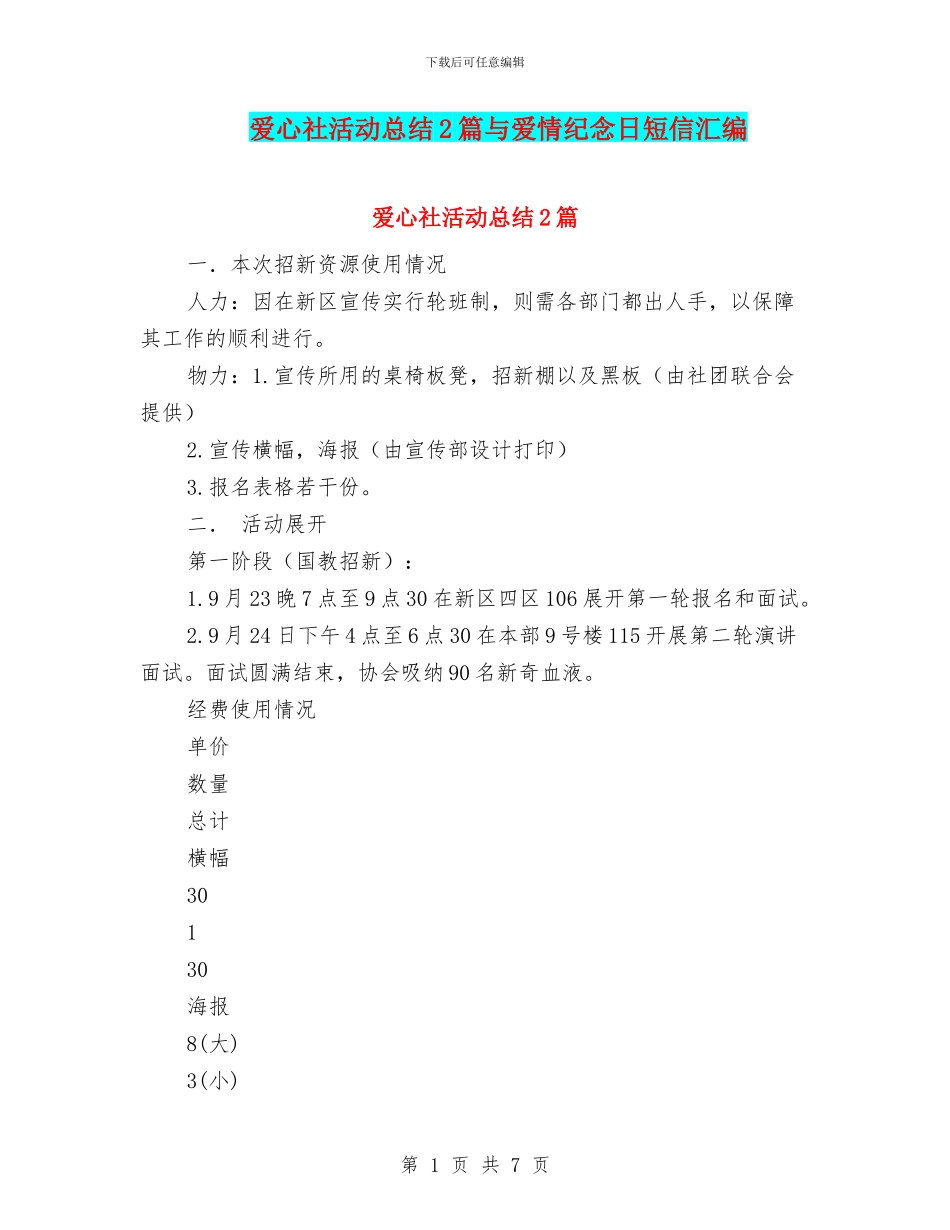 下载后可任意编辑

爱心社活动总结2篇与爱情纪念日短信汇编

爱心社活动总结2篇

一．本次招新资源使用情况

人力：因在新区宣传实行轮班制，则需各部门都出人手，以保障其工作的顺利进行。

物力：1.宣传所用的桌椅板凳，招新棚以及黑板（由社团联合会提供）

2.宣传横幅，海报（由宣传部设计打印）

3.报名表格若干份。

二． 活动展开

第一阶段（国教招新）：

1.9月23晚7点至9点30在新区四区106展开第一轮报名和面试。

2.9月24日下午4点至6点30在本部9号楼115开展第二轮演讲面试。面试圆满结束，协会吸纳90名新奇血液。

经费使用情况

单价

数量

总计

横幅

30

1

30

海报

8(大)

3(小)

第 1 页 共 7 页